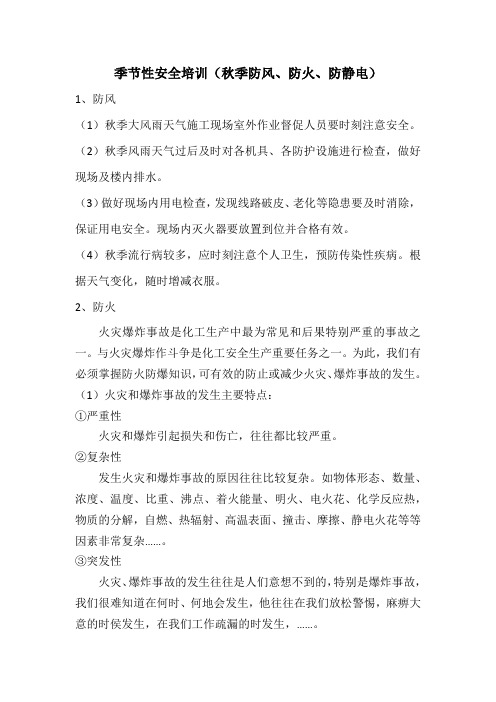 季节性安全培训（秋季防风、防火、防静电）

1、防风

（1）秋季大风雨天气施工现场室外作业督促人员要时刻注意安全。

（2）秋季风雨天气过后及时对各机具、各防护设施进行检查，做好现场及楼内排水。

（3）做好现场内用电检查，发现线路破皮、老化等隐患要及时消除，保证用电安全。现场内灭火器要放置到位并合格有效。

（4）秋季流行病较多，应时刻注意个人卫生，预防传染性疾病。根据天气变化，随时增减衣服。

2、防火

火灾爆炸事故是化工生产中最为常见和后果特别严重的事故之一。与火灾爆炸作斗争是化工安全生产重要任务之一。为此，我们有必须掌握防火防爆知识，可有效的防止或减少火灾、爆炸事故的发生。

（1）火灾和爆炸事故的发生主要特点：

①严重性

火灾和爆炸引起损失和伤亡，往往都比较严重。

②复杂性

发生火灾和爆炸事故的原因往往比较复杂。如物体形态、数量、浓度、温度、比重、沸点、着火能量、明火、电火花、化学反应热，物质的分解，自燃、热辐射、高温表面、撞击、摩擦、静电火花等等因素非常复杂……。

③突发性

火灾、爆炸事故的发生往往是人们意想不到的，特别是爆炸事故，我们很难知道在何时、何地会发生，他往往在我们放松警惕，麻痹大意的时侯发生，在我们工作疏漏的时发生，……。